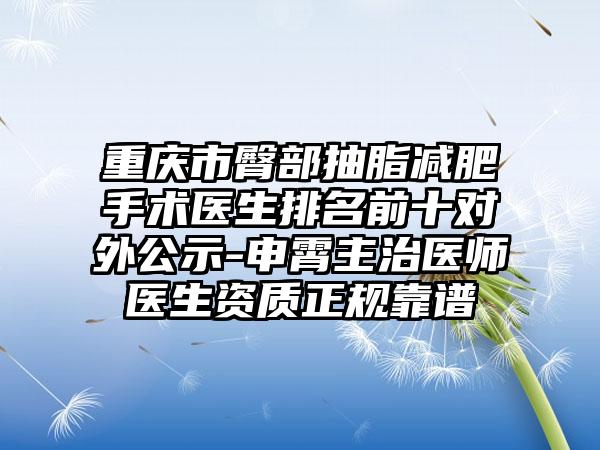 重庆市臀部抽脂减肥手术医生排名前十对外公示-申霄主治医师医生资质正规靠谱